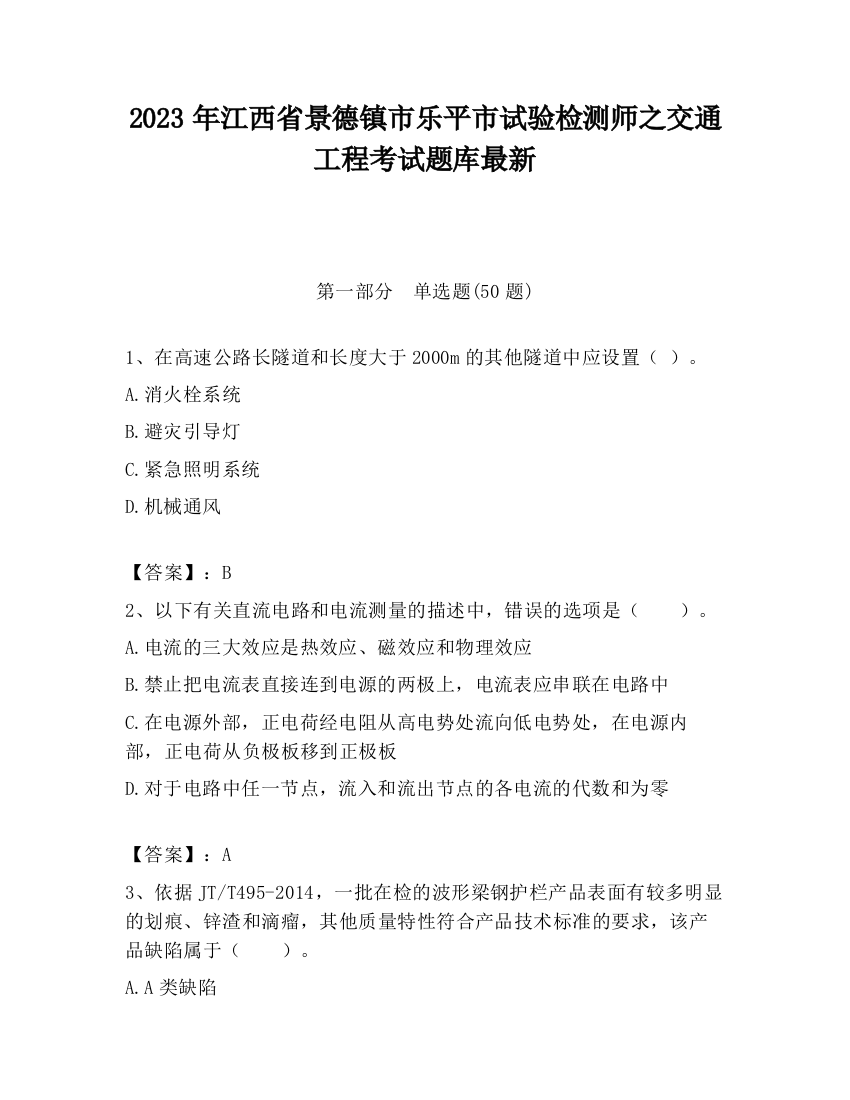 2023 年江西省景德镇市乐平市试验检测师之交通工程考试题库最新

第一部分　单选题(50 题)

1、在高速公路长隧道和长度大于 2000m 的其他隧道中应设置（ ）。

A.消火栓系统

B.避灾引导灯

C.紧急照明系统

D.机械通风

【答案】：B

2、以下有关直流电路和电流测量的描述中，错误的选项是（　　）。

A.电流的三大效应是热效应、磁效应和物理效应

B.禁止把电流表直接连到电源的两极上，电流表应串联在电路中

C.在电源外部，正电荷经电阻从高电势处流向低电势处，在电源内部，正电荷从负极板移到正极板

D.对于电路中任一节点，流入和流出节点的各电流的代数和为零

【答案】：A

3、依据 JT/T495-2014，一批在检的波形梁钢护栏产品表面有较多明显的划痕、锌渣和滴瘤，其他质量特性符合产品技术标准的要求，该产品缺陷属于（　　）。

A.A 类缺陷